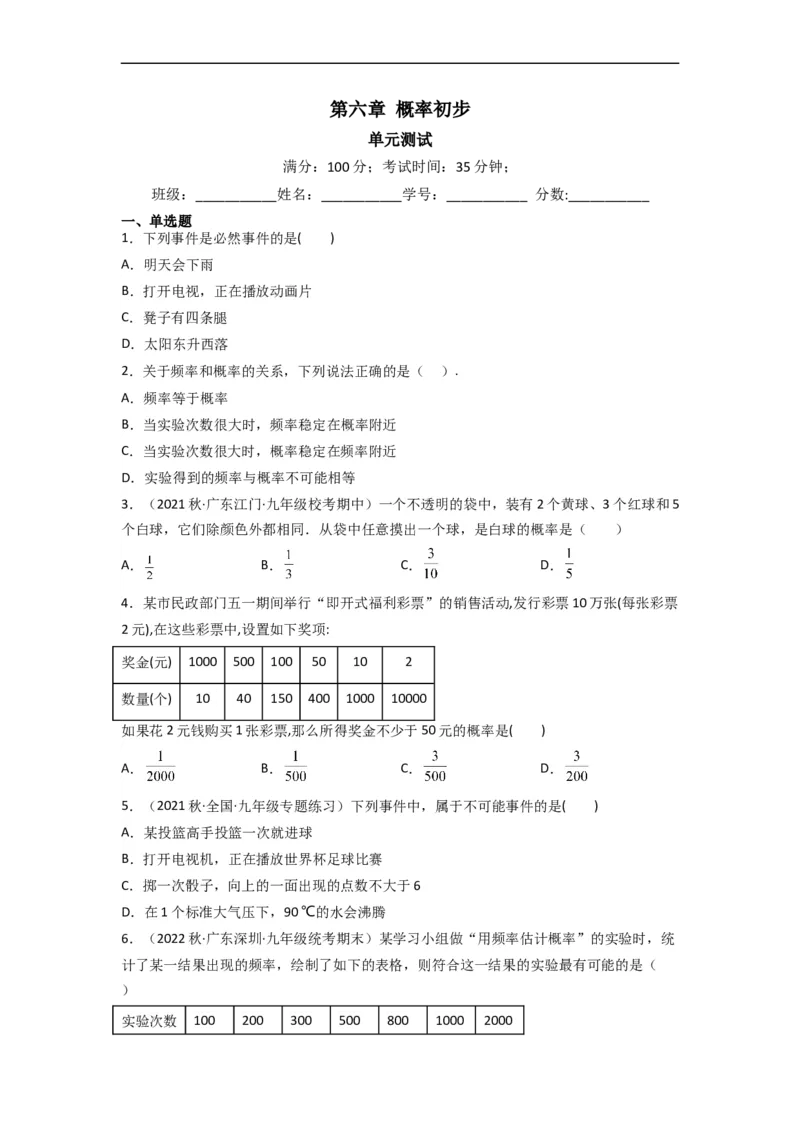 第六章 概率初步

单元测试

满分：100 分；考试时间：35 分钟；

班级：___________姓名：___________学号：___________ 分数:___________

一、单选题

1．下列事件是必然事件的是(　　)

A．明天会下雨

B．打开电视，正在播放动画片

C．凳子有四条腿

D．太阳东升西落

2．关于频率和概率的关系，下列说法正确的是（　）．

A．频率等于概率

B．当实验次数很大时，频率稳定在概率附近

C．当实验次数很大时，概率稳定在频率附近

D．实验得到的频率与概率不可能相等

3．（2021 秋·广东江门·九年级校考期中）一个不透明的袋中，装有 2 个黄球、3 个红球和 5 个白球，它们除颜色外都相同．从袋中任意摸出一个球，是白球的概率是（　　）

A．$\frac{1}{2}$　　B．$\frac{1}{3}$　　C．$\frac{3}{10}$　　D．$\frac{1}{5}$

4．某市民政部门五一期间举行“即开式福利彩票”的销售活动,发行彩票 10 万张(每张彩票 2 元),在这些彩票中,设置如下奖项:

| 奖金(元) | 1000 | 500 | 100 | 50 | 10 | 2 |
|---|---|---|---|---|---|---|
| 数量(个) | 10 | 40 | 150 | 400 | 1000 | 10000 |

如果花 2 元钱购买 1 张彩票,那么所得奖金不少于 50 元的概率是(　　)

A．$\frac{1}{2000}$　　B．$\frac{1}{500}$　　C．$\frac{3}{500}$　　D．$\frac{3}{200}$

5．（2021 秋·全国·九年级专题练习）下列事件中，属于不可能事件的是(　　)

A．某投篮高手投篮一次就进球

B．打开电视机，正在播放世界杯足球比赛

C．掷一次骰子，向上的一面出现的点数不大于 6

D．在 1 个标准大气压下，90 ℃的水会沸腾

6．（2022 秋·广东深圳·九年级统考期末）某学习小组做“用频率估计概率”的实验时，统计了某一结果出现的频率，绘制了如下的表格，则符合这一结果的实验最有可能的是（　　）

| 实验次数 | 100 | 200 | 300 | 500 | 800 | 1000 | 2000 |
|---|---|---|---|---|---|---|---|